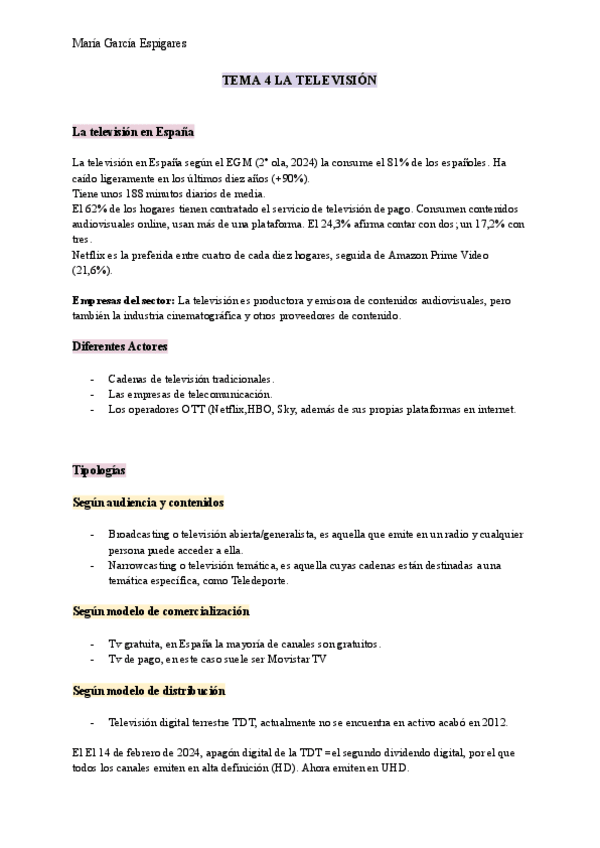 María García Espigares

TEMA 4 LA TELEVISIÓN

La televisión en España

La televisión en España según el EGM (2ª ola, 2024) la consume el 81% de los españoles. Ha caído ligeramente en los últimos diez años (+90%).
Tiene unos 188 minutos diarios de media.
El 62% de los hogares tienen contratado el servicio de televisión de pago. Consumen contenidos audiovisuales online, usan más de una plataforma. El 24,3% afirma contar con dos; un 17,2% con tres.
Netflix es la preferida entre cuatro de cada diez hogares, seguida de Amazon Prime Video (21,6%).

Empresas del sector: La televisión es productora y emisora de contenidos audiovisuales, pero también la industria cinematográfica y otros proveedores de contenido.

Diferentes Actores

- Cadenas de televisión tradicionales.
- Las empresas de telecomunicación.
- Los operadores OTT (Netflix,HBO, Sky, además de sus propias plataformas en internet.

Tipologías

Según audiencia y contenidos

- Broadcasting o televisión abierta/generalista, es aquella que emite en un radio y cualquier persona puede acceder a ella.
- Narrowcasting o televisión temática, es aquella cuyas cadenas están destinadas a una temática específica, como Teledeporte.

Según modelo de comercialización

- Tv gratuita, en España la mayoría de canales son gratuitos.
- Tv de pago, en este caso suele ser Movistar TV

Según modelo de distribución

- Televisión digital terrestre TDT, actualmente no se encuentra en activo acabó en 2012.

El El 14 de febrero de 2024, apagón digital de la TDT = el segundo dividendo digital, por el que todos los canales emiten en alta definición (HD). Ahora emiten en UHD.